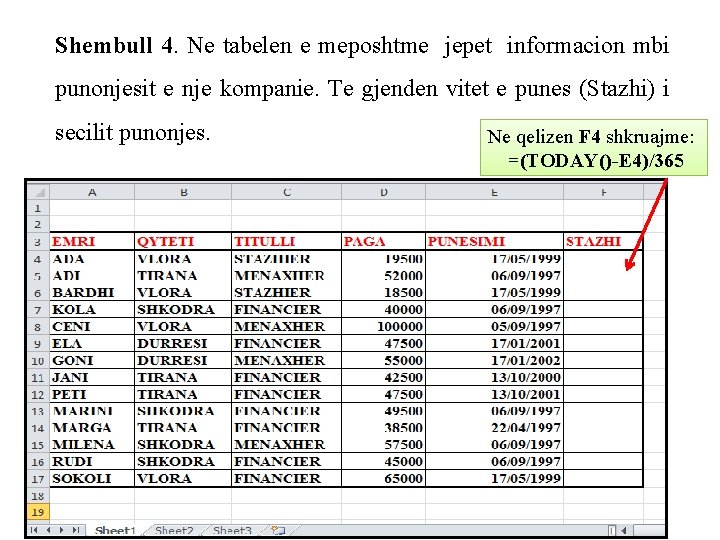 **Shembull 4**. Ne tabelen e meposhtme jepet informacion mbi punonjesit e nje kompanie. Te gjenden vitet e punes (Stazhi) i secilit punonjes.

Ne qelizen **F4** shkruajme:
**=(TODAY()-E4)/365**

| | A | B | C | D | E | F |
|---|---|---|---|---|---|---|
| 1 | | | | | | |
| 2 | | | | | | |
| 3 | EMRI | QYTETI | TITULLI | PAGA | PUNESIMI | STAZHI |
| 4 | ADA | VLORA | STAZHIER | 19500 | 17/05/1999 | |
| 5 | ADI | TIRANA | MENAXHER | 52000 | 06/09/1997 | |
| 6 | BARDHI | VLORA | STAZHIER | 18500 | 17/05/1999 | |
| 7 | KOLA | SHKODRA | FINANCIER | 40000 | 06/09/1997 | |
| 8 | CENI | VLORA | MENAXHER | 100000 | 05/09/1997 | |
| 9 | ELA | DURRESI | FINANCIER | 47500 | 17/01/2001 | |
| 10 | GONI | DURRESI | MENAXHER | 55000 | 17/01/2002 | |
| 11 | JANI | TIRANA | FINANCIER | 42500 | 13/10/2000 | |
| 12 | PETI | TIRANA | FINANCIER | 47500 | 13/10/2001 | |
| 13 | MARINI | SHKODRA | FINANCIER | 49500 | 06/09/1997 | |
| 14 | MARGA | TIRANA | FINANCIER | 38500 | 22/04/1997 | |
| 15 | MILENA | SHKODRA | MENAXHER | 57500 | 06/09/1997 | |
| 16 | RUDI | SHKODRA | FINANCIER | 45000 | 06/09/1997 | |
| 17 | SOKOLI | VLORA | FINANCIER | 65000 | 17/05/1999 | |
| 18 | | | | | | |
| 19 | | | | | | |

Sheet1 Sheet2 Sheet3